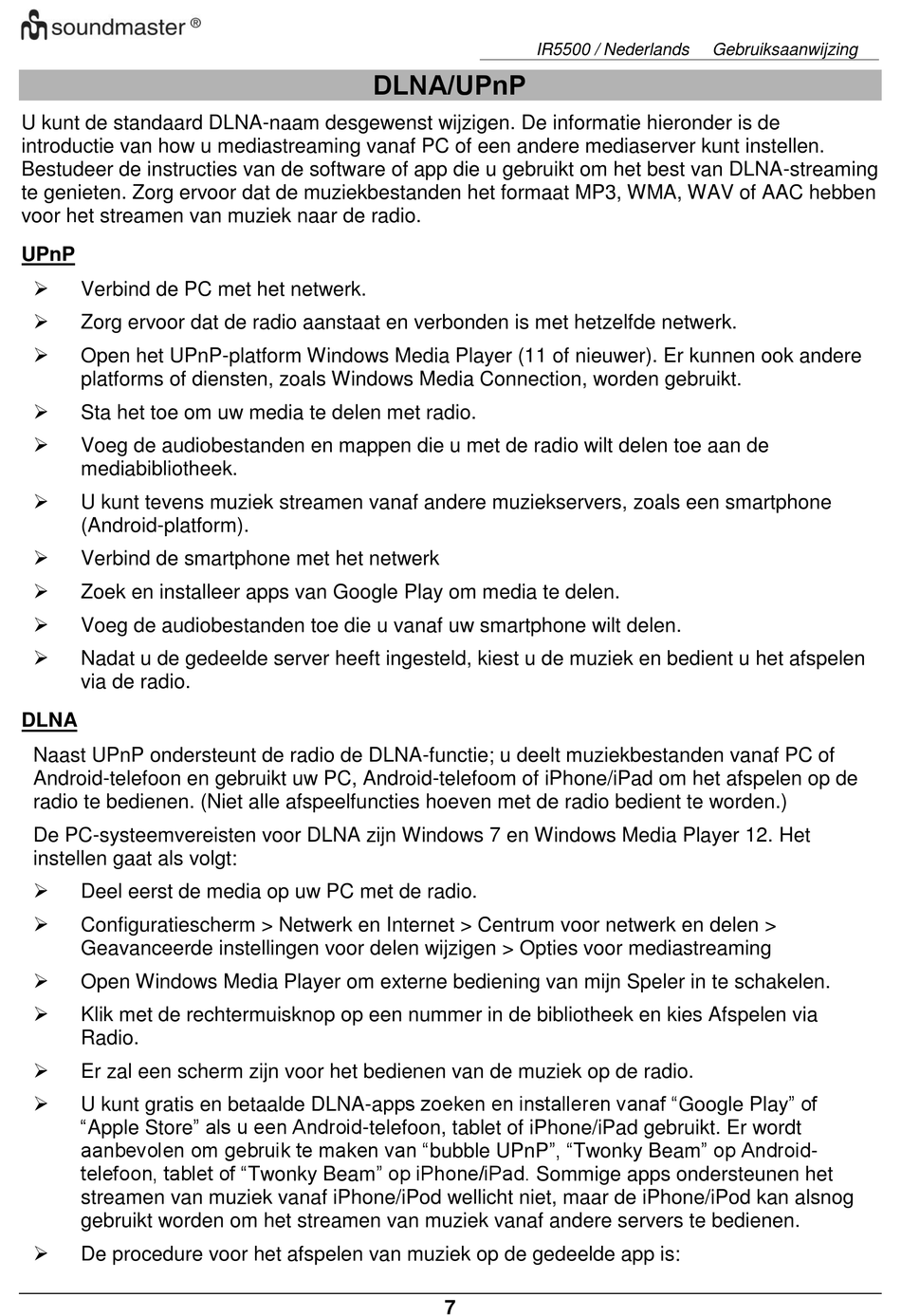 soundmaster ®

IR5500 / Nederlands Gebruiksaanwijzing

DLNA/UPnP

U kunt de standaard DLNA-naam desgewenst wijzigen. De informatie hieronder is de introductie van how u mediastreaming vanaf PC of een andere mediaserver kunt instellen. Bestudeer de instructies van de software of app die u gebruikt om het best van DLNA-streaming te genieten. Zorg ervoor dat de muziekbestanden het formaat MP3, WMA, WAV of AAC hebben voor het streamen van muziek naar de radio.

UPnP

➢ Verbind de PC met het netwerk.

➢ Zorg ervoor dat de radio aanstaat en verbonden is met hetzelfde netwerk.

➢ Open het UPnP-platform Windows Media Player (11 of nieuwer). Er kunnen ook andere platforms of diensten, zoals Windows Media Connection, worden gebruikt.

➢ Sta het toe om uw media te delen met radio.

➢ Voeg de audiobestanden en mappen die u met de radio wilt delen toe aan de mediabibliotheek.

➢ U kunt tevens muziek streamen vanaf andere muziekservers, zoals een smartphone (Android-platform).

➢ Verbind de smartphone met het netwerk

➢ Zoek en installeer apps van Google Play om media te delen.

➢ Voeg de audiobestanden toe die u vanaf uw smartphone wilt delen.

➢ Nadat u de gedeelde server heeft ingesteld, kiest u de muziek en bedient u het afspelen via de radio.

DLNA

Naast UPnP ondersteunt de radio de DLNA-functie; u deelt muziekbestanden vanaf PC of Android-telefoon en gebruikt uw PC, Android-telefoom of iPhone/iPad om het afspelen op de radio te bedienen. (Niet alle afspeelfuncties hoeven met de radio bedient te worden.)

De PC-systeemvereisten voor DLNA zijn Windows 7 en Windows Media Player 12. Het instellen gaat als volgt:

➢ Deel eerst de media op uw PC met de radio.

➢ Configuratiescherm > Netwerk en Internet > Centrum voor netwerk en delen > Geavanceerde instellingen voor delen wijzigen > Opties voor mediastreaming

➢ Open Windows Media Player om externe bediening van mijn Speler in te schakelen.

➢ Klik met de rechtermuisknop op een nummer in de bibliotheek en kies Afspelen via Radio.

➢ Er zal een scherm zijn voor het bedienen van de muziek op de radio.

➢ U kunt gratis en betaalde DLNA-apps zoeken en installeren vanaf “Google Play” of “Apple Store” als u een Android-telefoon, tablet of iPhone/iPad gebruikt. Er wordt aanbevolen om gebruik te maken van “bubble UPnP”, “Twonky Beam” op Android-telefoon, tablet of “Twonky Beam” op iPhone/iPad. Sommige apps ondersteunen het streamen van muziek vanaf iPhone/iPod wellicht niet, maar de iPhone/iPod kan alsnog gebruikt worden om het streamen van muziek vanaf andere servers te bedienen.

➢ De procedure voor het afspelen van muziek op de gedeelde app is:

7